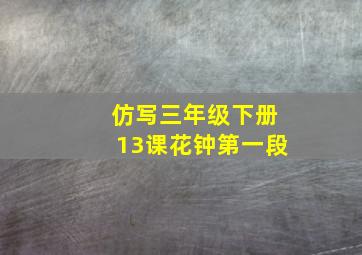 仿写三年级下册
13课花钟第一段